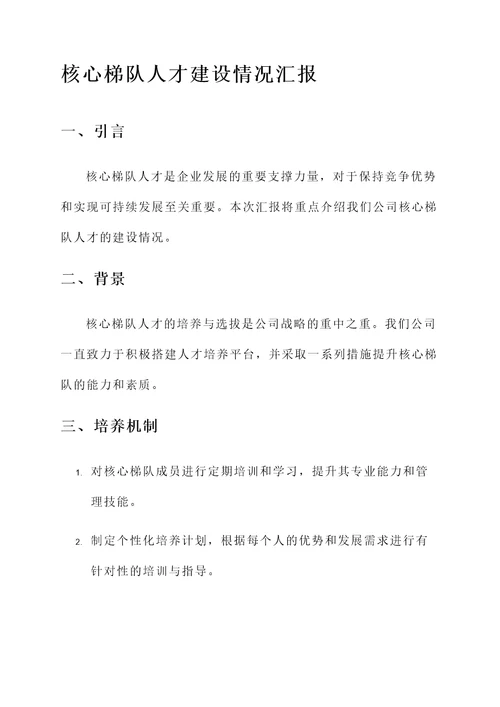 核心梯队人才建设情况汇报

一、引言

核心梯队人才是企业发展的重要支撑力量，对于保持竞争优势和实现可持续发展至关重要。本次汇报将重点介绍我们公司核心梯队人才的建设情况。

二、背景

核心梯队人才的培养与选拔是公司战略的重中之重。我们公司一直致力于积极搭建人才培养平台，并采取一系列措施提升核心梯队的能力和素质。

三、培养机制

1. 对核心梯队成员进行定期培训和学习，提升其专业能力和管理技能。

2. 制定个性化培养计划，根据每个人的优势和发展需求进行有针对性的培训与指导。